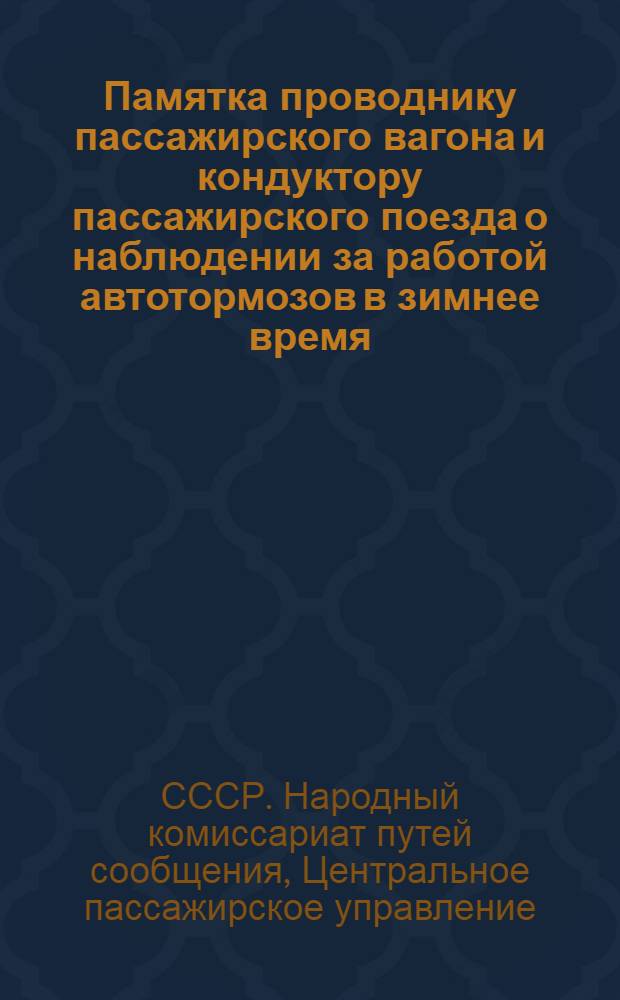 Памятка проводнику пассажирского вагона и кондуктору пассажирского поезда о наблюдении за работой автотормозов в зимнее время

СССР. Народный комиссариат путей сообщения, Центральное пассажирское управление